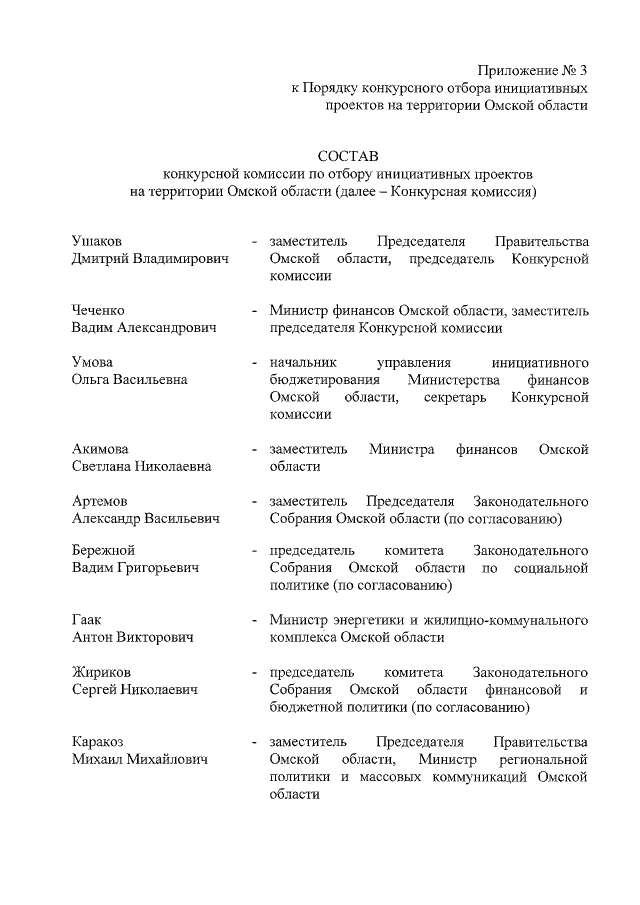 Приложение № 3
к Порядку конкурсного отбора инициативных проектов на территории Омской области

СОСТАВ
конкурсной комиссии по отбору инициативных проектов на территории Омской области (далее – Конкурсная комиссия)

Ушаков
Дмитрий Владимирович - заместитель Председателя Правительства Омской области, председатель Конкурсной комиссии

Чеченко
Вадим Александрович - Министр финансов Омской области, заместитель председателя Конкурсной комиссии

Умова
Ольга Васильевна - начальник управления инициативного бюджетирования Министерства финансов Омской области, секретарь Конкурсной комиссии

Акимова
Светлана Николаевна - заместитель Министра финансов Омской области

Артемов
Александр Васильевич - заместитель Председателя Законодательного Собрания Омской области (по согласованию)

Бережной
Вадим Григорьевич - председатель комитета Законодательного Собрания Омской области по социальной политике (по согласованию)

Гаак
Антон Викторович - Министр энергетики и жилищно-коммунального комплекса Омской области

Жириков
Сергей Николаевич - председатель комитета Законодательного Собрания Омской области финансовой и бюджетной политики (по согласованию)

Каракоз
Михаил Михайлович - заместитель Председателя Правительства Омской области, Министр региональной политики и массовых коммуникаций Омской области